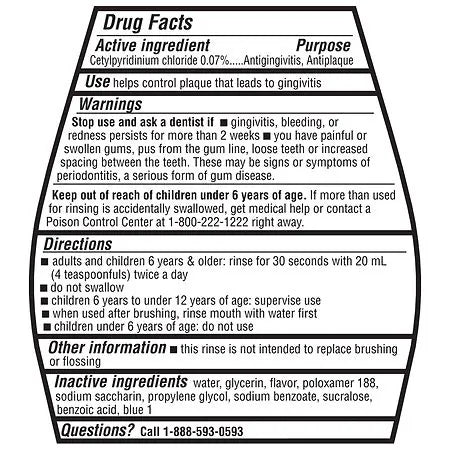 Drug Facts

Active ingredient Purpose
Cetylpyridinium chloride 0.07%.....Antigingivitis, Antiplaque

Use helps control plaque that leads to gingivitis

Warnings

Stop use and ask a dentist if ■ gingivitis, bleeding, or redness persists for more than 2 weeks ■ you have painful or swollen gums, pus from the gum line, loose teeth or increased spacing between the teeth. These may be signs or symptoms of periodontitis, a serious form of gum disease.

Keep out of reach of children under 6 years of age. If more than used for rinsing is accidentally swallowed, get medical help or contact a Poison Control Center at 1-800-222-1222 right away.

Directions

■ adults and children 6 years & older: rinse for 30 seconds with 20 mL (4 teaspoonfuls) twice a day
■ do not swallow
■ children 6 years to under 12 years of age: supervise use
■ when used after brushing, rinse mouth with water first
■ children under 6 years of age: do not use

Other information ■ this rinse is not intended to replace brushing or flossing

Inactive ingredients water, glycerin, flavor, poloxamer 188, sodium saccharin, propylene glycol, sodium benzoate, sucralose, benzoic acid, blue 1

Questions? Call 1-888-593-0593